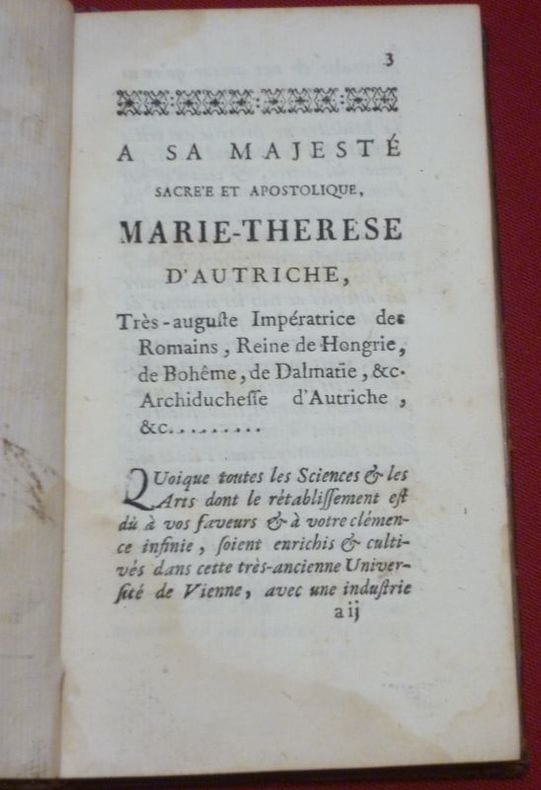 3

A SA MAJESTÉ

SACRE'E ET APOSTOLIQUE,

MARIE-THERESE

D'AUTRICHE,

Très-auguste Impératrice des Romains, Reine de Hongrie, de Bohême, de Dalmatie, &c. Archiduchesse d'Autriche, &c.

Quoique toutes les Sciences & les Arts dont le rétablissement est dû à vos faveurs & à votre clémence infinie, soient enrichis & cultivés dans cette très-ancienne Université de Vienne, avec une industrie

a ij